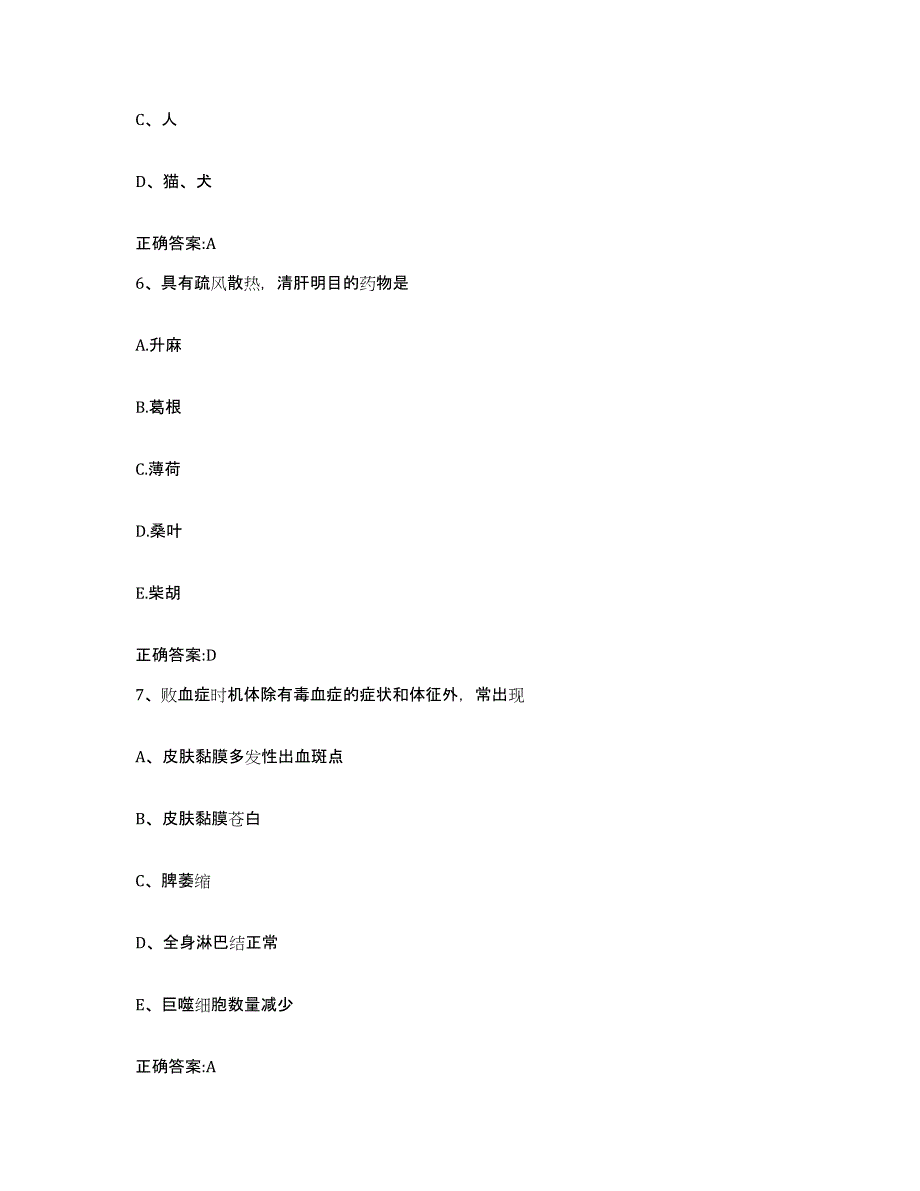 C、人

D、猫、犬

正确答案:A

6、具有疏风散热，清肝明目的药物是

A.升麻

B.葛根

C.薄荷

D.桑叶

E.柴胡

正确答案:D

7、败血症时机体除有毒血症的症状和体征外，常出现

A、皮肤黏膜多发性出血斑点

B、皮肤黏膜苍白

C、脾萎缩

D、全身淋巴结正常

E、巨噬细胞数量减少

正确答案:A